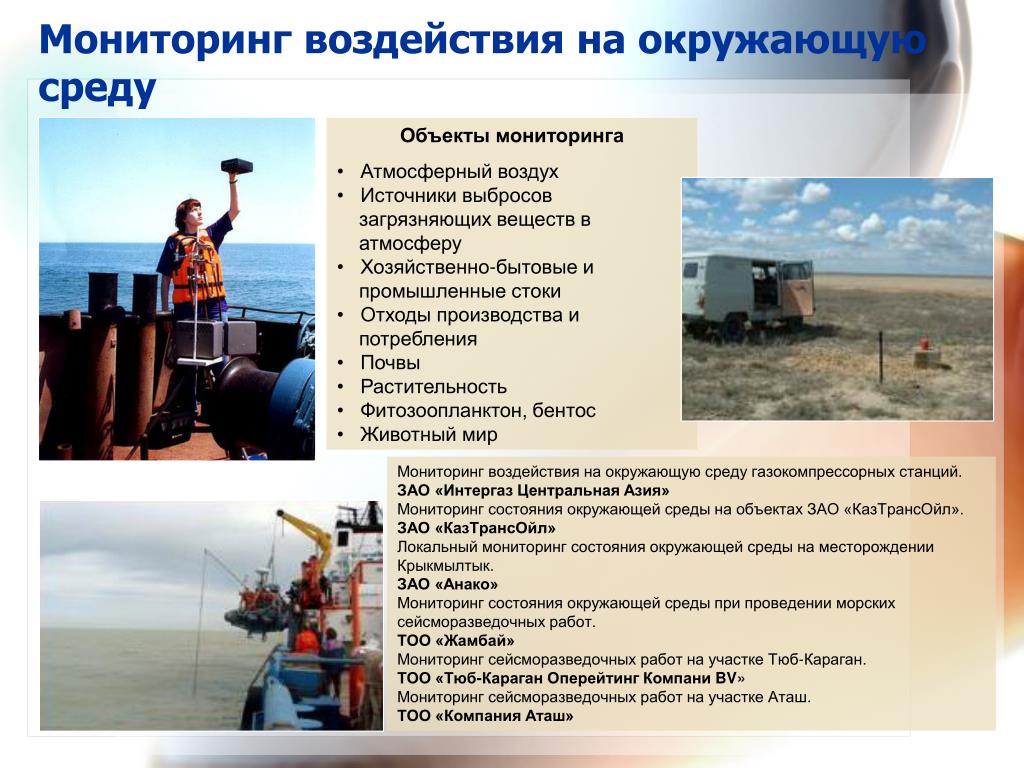 Мониторинг воздействия на окружающую среду

Объекты мониторинга

• Атмосферный воздух
• Источники выбросов загрязняющих веществ в атмосферу
• Хозяйственно-бытовые и промышленные стоки
• Отходы производства и потребления
• Почвы
• Растительность
• Фитозоопланктон, бентос
• Животный мир

Мониторинг воздействия на окружающую среду газокомпрессорных станций.
ЗАО «Интергаз Центральная Азия»
Мониторинг состояния окружающей среды на объектах ЗАО «КазТрансОйл».
ЗАО «КазТрансОйл»
Локальный мониторинг состояния окружающей среды на месторождении Крыкмылтык.
ЗАО «Анако»
Мониторинг состояния окружающей среды при проведении морских сейсморазведочных работ.
ТОО «Жамбай»
Мониторинг сейсморазведочных работ на участке Тюб-Караган.
ТОО «Тюб-Караган Оперейтинг Компани BV»
Мониторинг сейсморазведочных работ на участке Аташ.
ТОО «Компания Аташ»